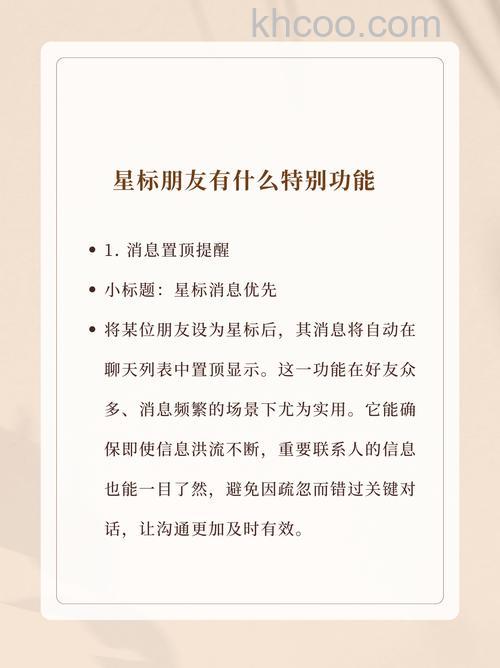 khcoo.com

星标朋友有什么特别功能

• 1. 消息置顶提醒

• 小标题：星标消息优先

• 将某位朋友设为星标后，其消息将自动在聊天列表中置顶显示。这一功能在好友众多、消息频繁的场景下尤为实用。它能确保即使信息洪流不断，重要联系人的信息也能一目了然，避免因疏忽而错过关键对话，让沟通更加及时有效。